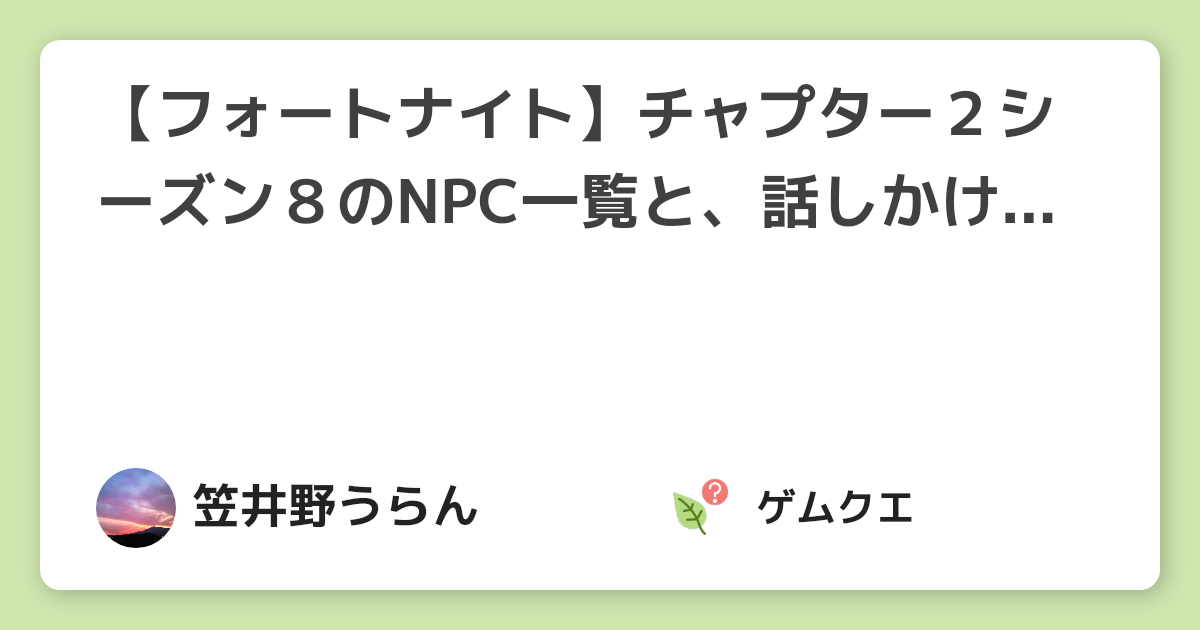 【フォートナイト】チャプター２シーズン８のNPC一覧と、話しかけ...

笠井野うらん

ゲムクエ